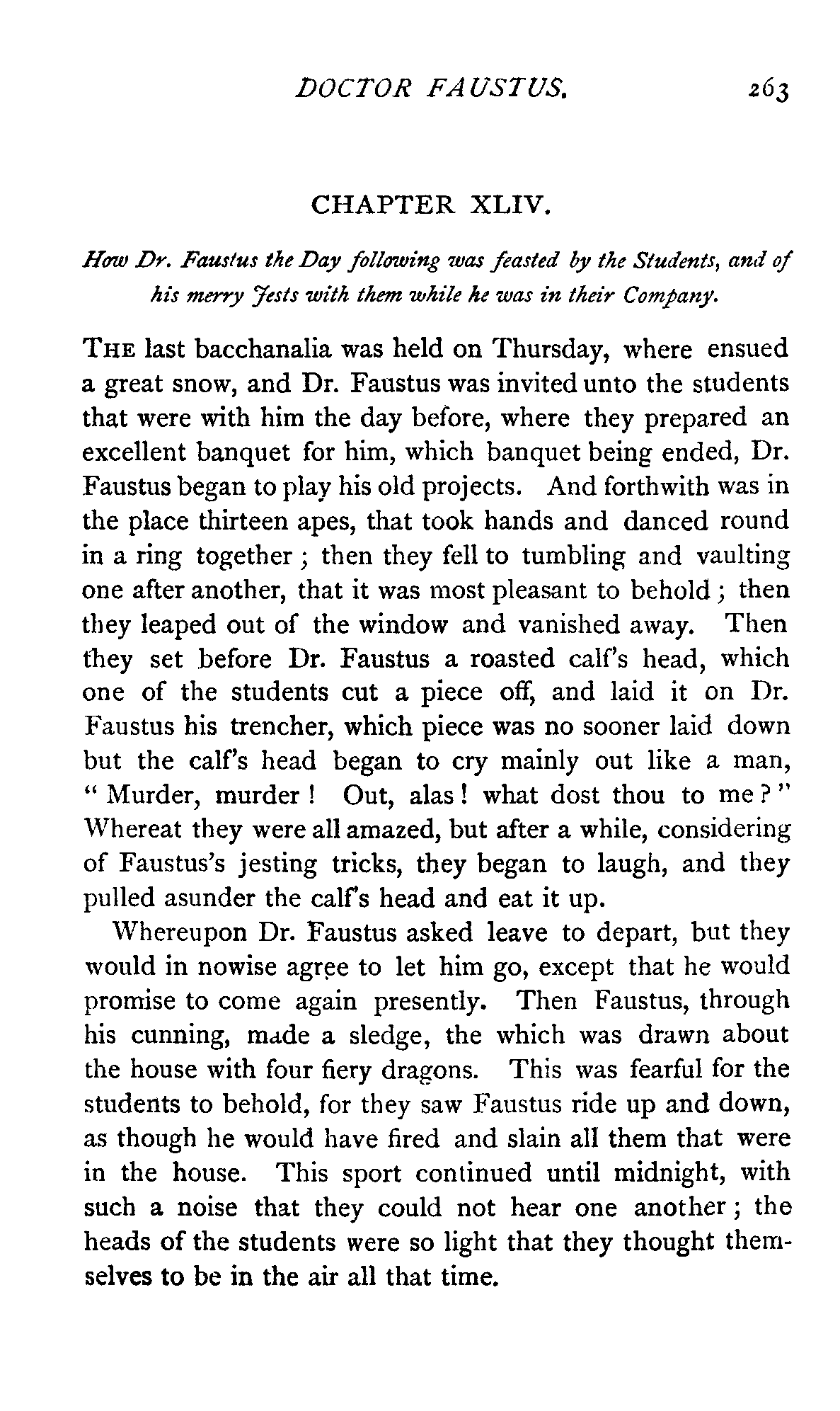 DOCTOR FAUSTUS. 263

CHAPTER XLIV.

How Dr. Faustus the Day following was feasted by the Students, and of his merry Jests with them while he was in their Company.

THE last bacchanalia was held on Thursday, where ensued a great snow, and Dr. Faustus was invited unto the students that were with him the day before, where they prepared an excellent banquet for him, which banquet being ended, Dr. Faustus began to play his old projects. And forthwith was in the place thirteen apes, that took hands and danced round in a ring together; then they fell to tumbling and vaulting one after another, that it was most pleasant to behold; then they leaped out of the window and vanished away. Then they set before Dr. Faustus a roasted calf's head, which one of the students cut a piece off, and laid it on Dr. Faustus his trencher, which piece was no sooner laid down but the calf's head began to cry mainly out like a man, "Murder, murder! Out, alas! what dost thou to me?" Whereat they were all amazed, but after a while, considering of Faustus's jesting tricks, they began to laugh, and they pulled asunder the calf's head and eat it up.

Whereupon Dr. Faustus asked leave to depart, but they would in nowise agree to let him go, except that he would promise to come again presently. Then Faustus, through his cunning, made a sledge, the which was drawn about the house with four fiery dragons. This was fearful for the students to behold, for they saw Faustus ride up and down, as though he would have fired and slain all them that were in the house. This sport continued until midnight, with such a noise that they could not hear one another; the heads of the students were so light that they thought themselves to be in the air all that time.